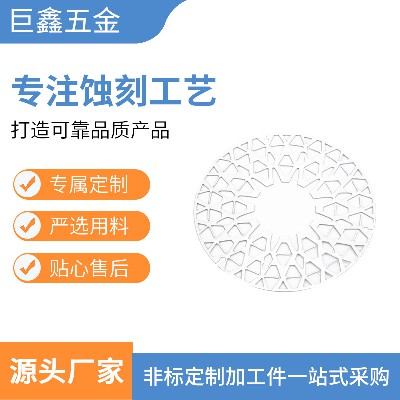 巨鑫五金

专注蚀刻工艺

打造可靠品质产品

专属定制

严选用料

贴心售后

源头厂家

非标定制加工件一站式采购